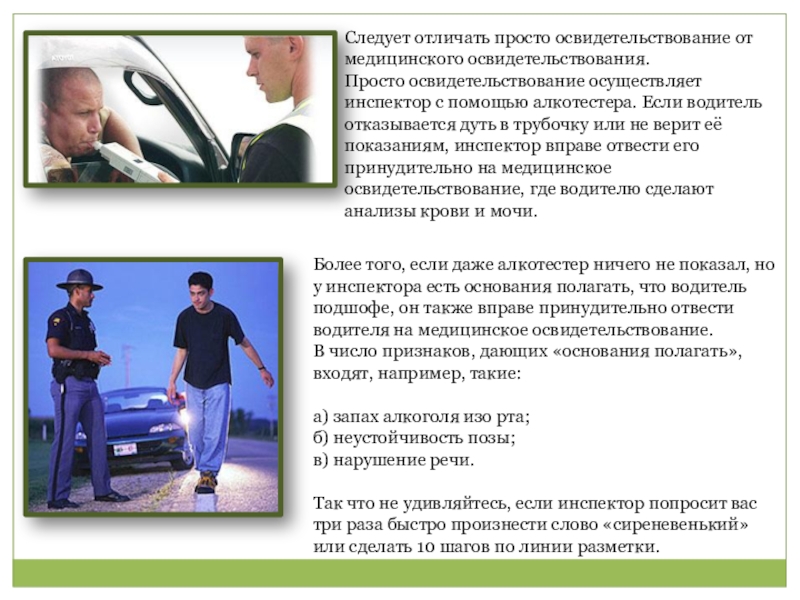 Следует отличать просто освидетельствование от медицинского освидетельствования.
Просто освидетельствование осуществляет инспектор с помощью алкотестера. Если водитель отказывается дуть в трубочку или не верит её показаниям, инспектор вправе отвести его принудительно на медицинское освидетельствование, где водителю сделают анализы крови и мочи.

Более того, если даже алкотестер ничего не показал, но у инспектора есть основания полагать, что водитель подшофе, он также вправе принудительно отвести водителя на медицинское освидетельствование.
В число признаков, дающих «основания полагать», входят, например, такие:

а) запах алкоголя изо рта;
б) неустойчивость позы;
в) нарушение речи.

Так что не удивляйтесь, если инспектор попросит вас три раза быстро произнести слово «сиреневенький» или сделать 10 шагов по линии разметки.